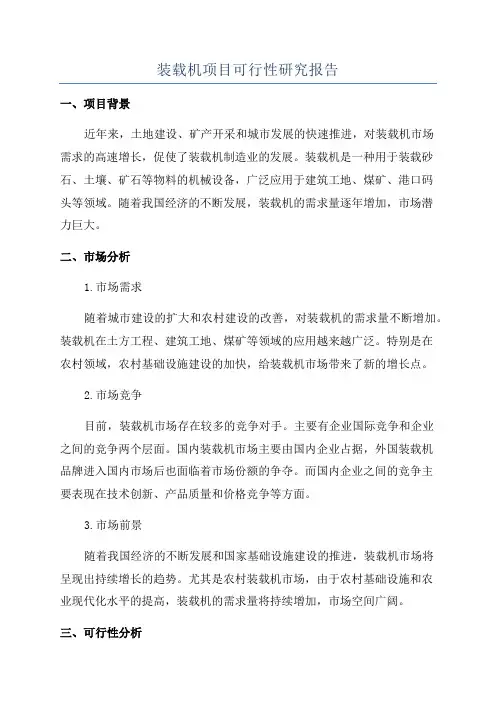 装载机项目可行性研究报告

一、项目背景

近年来，土地建设、矿产开采和城市发展的快速推进，对装载机市场需求的高速增长，促使了装载机制造业的发展。装载机是一种用于装载砂石、土壤、矿石等物料的机械设备，广泛应用于建筑工地、煤矿、港口码头等领域。随着我国经济的不断发展，装载机的需求量逐年增加，市场潜力巨大。

二、市场分析

1.市场需求

随着城市建设的扩大和农村建设的改善，对装载机的需求量不断增加。装载机在土方工程、建筑工地、煤矿等领域的应用越来越广泛。特别是在农村领域，农村基础设施建设的加快，给装载机市场带来了新的增长点。

2.市场竞争

目前，装载机市场存在较多的竞争对手。主要有企业国际竞争和企业之间的竞争两个层面。国内装载机市场主要由国内企业占据，外国装载机品牌进入国内市场后也面临着市场份额的争夺。而国内企业之间的竞争主要表现在技术创新、产品质量和价格竞争等方面。

3.市场前景

随着我国经济的不断发展和国家基础设施建设的推进，装载机市场将呈现出持续增长的趋势。尤其是农村装载机市场，由于农村基础设施和农业现代化水平的提高，装载机的需求量将持续增加，市场空间广阔。

三、可行性分析